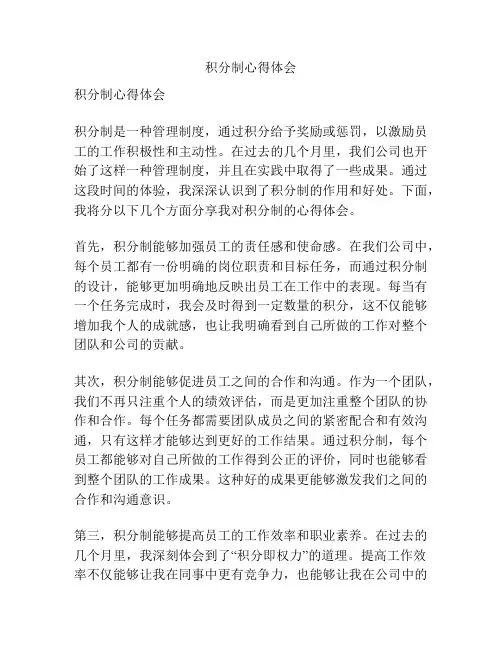 积分制心得体会

积分制心得体会

积分制是一种管理制度，通过积分给予奖励或惩罚，以激励员工的工作积极性和主动性。在过去的几个月里，我们公司也开始了这样一种管理制度，并且在实践中取得了一些成果。通过这段时间的体验，我深深认识到了积分制的作用和好处。下面，我将分以下几个方面分享我对积分制的心得体会。

首先，积分制能够加强员工的责任感和使命感。在我们公司中，每个员工都有一份明确的岗位职责和目标任务，而通过积分制的设计，能够更加明确地反映出员工在工作中的表现。每当有一个任务完成时，我会及时得到一定数量的积分，这不仅能够增加我个人的成就感，也让我明确看到自己所做的工作对整个团队和公司的贡献。

其次，积分制能够促进员工之间的合作和沟通。作为一个团队，我们不再只注重个人的绩效评估，而是更加注重整个团队的协作和合作。每个任务都需要团队成员之间的紧密配合和有效沟通，只有这样才能够达到更好的工作结果。通过积分制，每个员工都能够对自己所做的工作得到公正的评价，同时也能够看到整个团队的工作成果。这种好的成果更能够激发我们之间的合作和沟通意识。

第三，积分制能够提高员工的工作效率和职业素养。在过去的几个月里，我深刻体会到了“积分即权力”的道理。提高工作效率不仅能够让我在同事中更有竞争力，也能够让我在公司中的